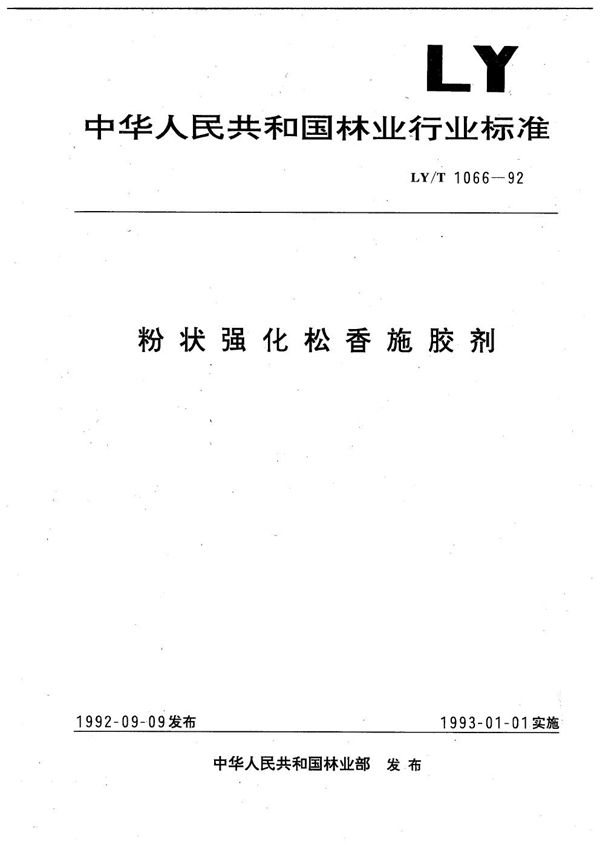 LY

中华人民共和国林业行业标准

LY/T 1066—92

粉状强化松香施胶剂

1992-09-09发布

1993-01-01实施

中华人民共和国林业部 发布